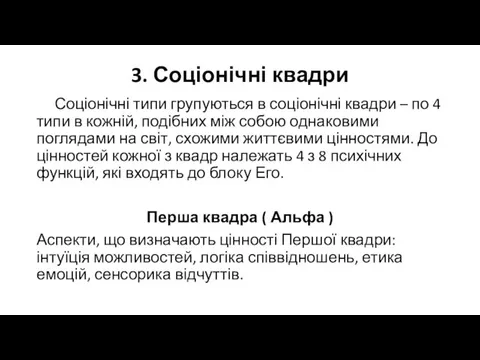 3. Соціонічні квадри

Соціонічні типи групуються в соціонічні квадри – по 4 типи в кожній, подібних між собою однаковими поглядами на світ, схожими життєвими цінностями. До цінностей кожної з квадр належать 4 з 8 психічних функцій, які входять до блоку Его.

Перша квадра ( Альфа )

Аспекти, що визначають цінності Першої квадри: інтуїція можливостей, логіка співвідношень, етика емоцій, сенсорика відчуттів.